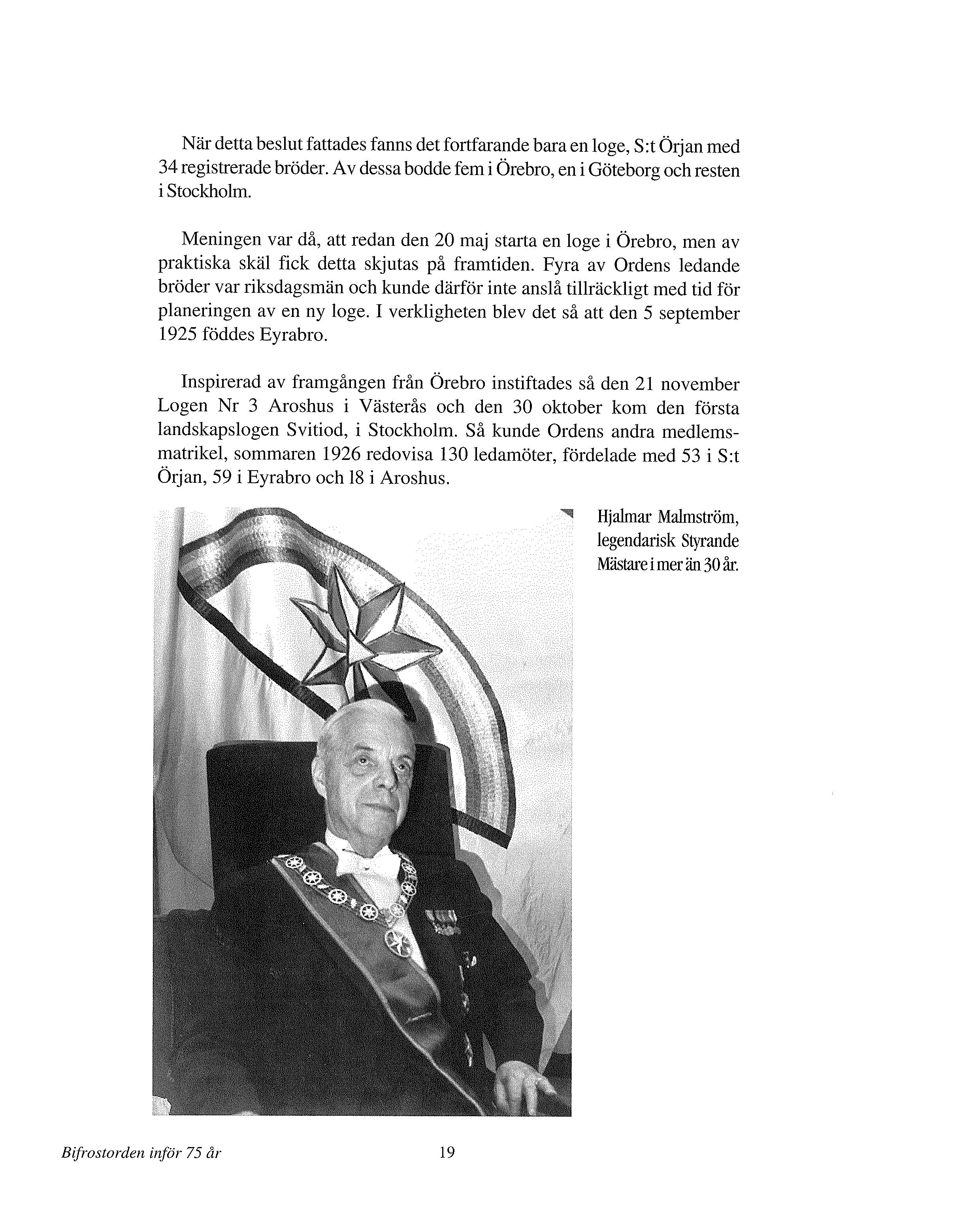 När detta beslut fattades fanns det fortfarande bara en loge, S:t Örjan med 34 registrerade bröder. Av dessa bodde fem i Örebro, en i Göteborg och resten i Stockholm.

Meningen var då, att redan den 20 maj starta en loge i Örebro, men av praktiska skäl fick detta skjutas på framtiden. Fyra av Ordens ledande bröder var riksdagsmän och kunde därför inte anslå tillräckligt med tid för planeringen av en ny loge. I verkligheten blev det så att den 5 september 1925 föddes Eyrabro.

Inspirerad av framgången från Örebro instiftades så den 21 november Logen Nr 3 Aroshus i Västerås och den 30 oktober kom den första landskapslogen Svitiod, i Stockholm. Så kunde Ordens andra medlemsmatrikel, sommaren 1926 redovisa 130 ledamöter, fördelade med 53 i S:t Örjan, 59 i Eyrabro och 18 i Aroshus.

Hjalmar Malmström, legendarisk Styrande Mästare i mer än 30 år.

Bifrostorden inför 75 år

19